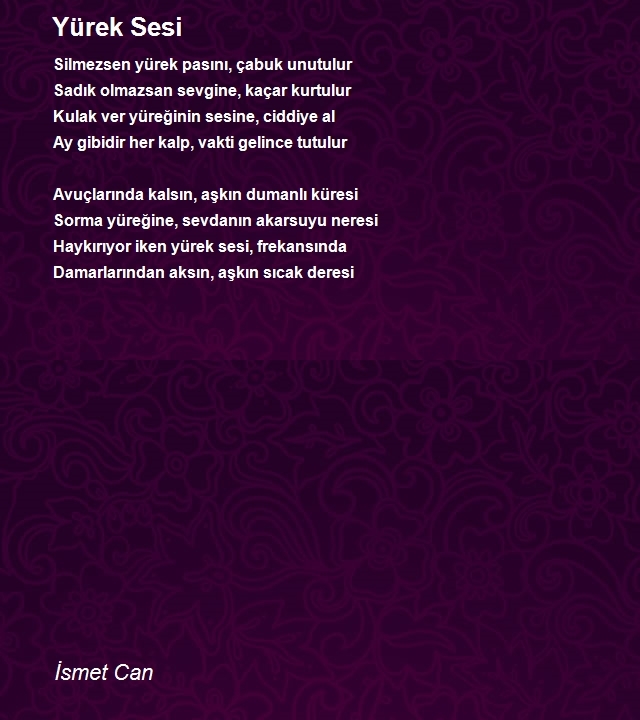 Yürek Sesi

Silmezsen yürek pasını, çabuk unutulur
Sadık olmazsan sevgine, kaçar kurtulur
Kulak ver yüreğinin sesine, ciddiye al
Ay gibidir her kalp, vakti gelince tutulur

Avuçlarında kalsın, aşkın dumanlı küresi
Sorma yüreğine, sevdanın akarsuyu neresi
Haykırıyor iken yürek sesi, frekansında
Damarlarından aksın, aşkın sıcak deresi

İsmet Can